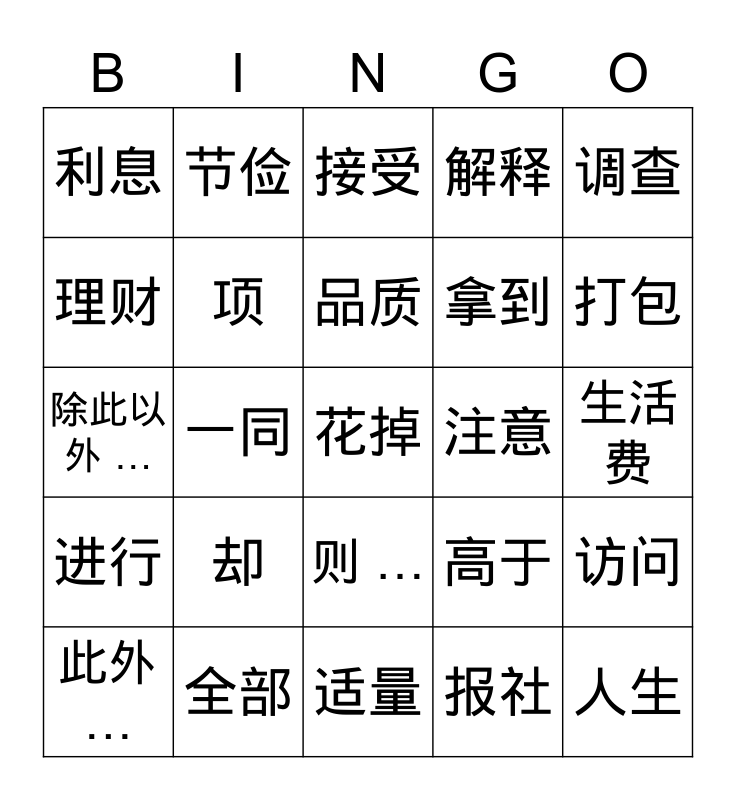 | B | I | N | G | O |
|---|---|---|---|---|
| 利息 | 节俭 | 接受 | 解释 | 调查 |
| 理财 | 项 | 品质 | 拿到 | 打包 |
| 除此以外… | 一同 | 花掉 | 注意 | 生活费 |
| 进行 | 却 | 则… | 高于 | 访问 |
| 此外… | 全部 | 适量 | 报社 | 人生 |